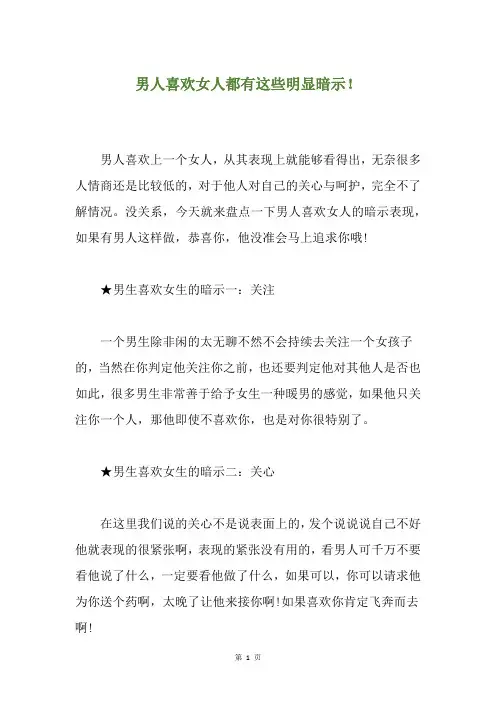 男人喜欢女人都有这些明显暗示!

男人喜欢上一个女人，从其表现上就能够看得出，无奈很多人情商还是比较低的，对于他人对自己的关心与呵护，完全不了解情况。没关系，今天就来盘点一下男人喜欢女人的暗示表现，如果有男人这样做，恭喜你，他没准会马上追求你哦!

★男生喜欢女生的暗示一：关注

一个男生除非闲的太无聊不然不会持续去关注一个女孩子的，当然在你判定他关注你之前，也还要判定他对其他人是否也如此，很多男生非常善于给予女生一种暖男的感觉，如果他只关注你一个人，那他即使不喜欢你，也是对你很特别了。

★男生喜欢女生的暗示二：关心

在这里我们说的关心不是说表面上的，发个说说说自己不好他就表现的很紧张啊，表现的紧张没有用的，看男人可千万不要看他说了什么，一定要看他做了什么，如果可以，你可以请求他为你送个药啊，太晚了让他来接你啊!如果喜欢你肯定飞奔而去啊!

第 1 页